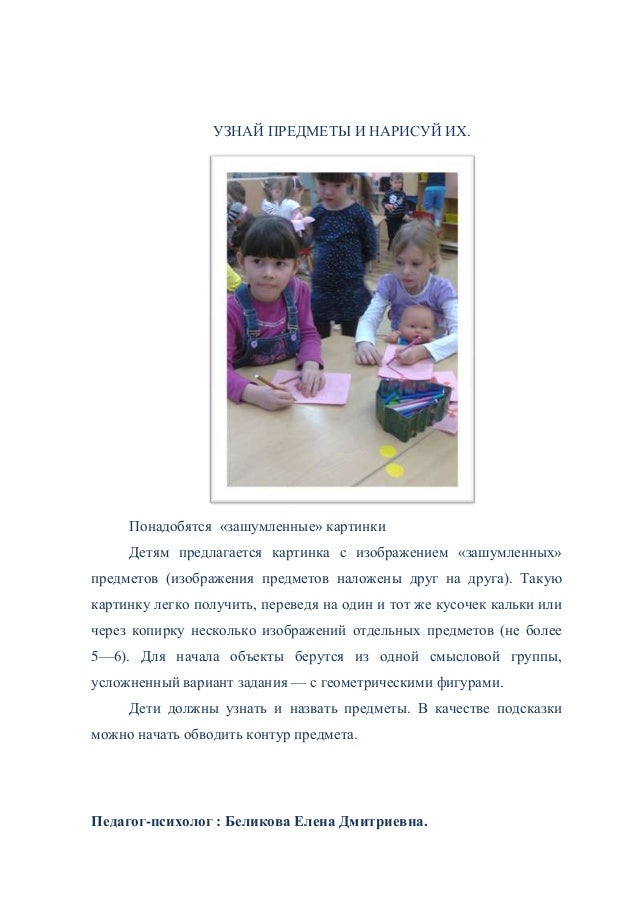 УЗНАЙ ПРЕДМЕТЫ И НАРИСУЙ ИХ.

Понадобятся «зашумленные» картинки

Детям предлагается картинка с изображением «зашумленных» предметов (изображения предметов наложены друг на друга). Такую картинку легко получить, переведя на один и тот же кусочек кальки или через копирку несколько изображений отдельных предметов (не более 5—6). Для начала объекты берутся из одной смысловой группы, усложненный вариант задания — с геометрическими фигурами.

Дети должны узнать и назвать предметы. В качестве подсказки можно начать обводить контур предмета.

Педагог-психолог : Беликова Елена Дмитриевна.